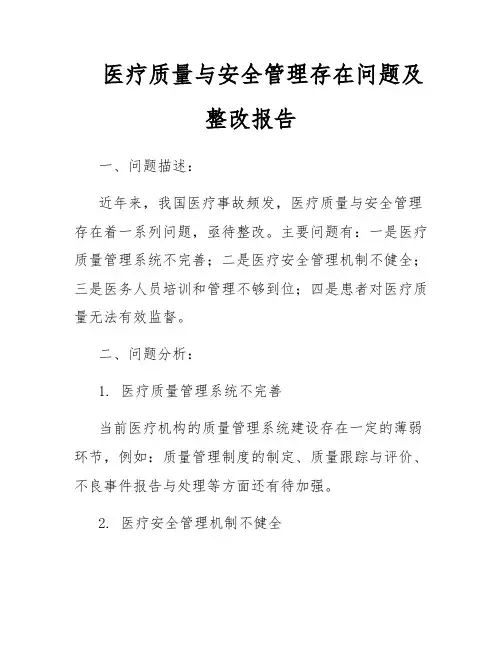 医疗质量与安全管理存在问题及整改报告

一、问题描述：

近年来，我国医疗事故频发，医疗质量与安全管理存在着一系列问题，亟待整改。主要问题有：一是医疗质量管理系统不完善；二是医疗安全管理机制不健全；三是医务人员培训和管理不够到位；四是患者对医疗质量无法有效监督。

二、问题分析：

1. 医疗质量管理系统不完善

当前医疗机构的质量管理系统建设存在一定的薄弱环节，例如：质量管理制度的制定、质量跟踪与评价、不良事件报告与处理等方面还有待加强。

2. 医疗安全管理机制不健全